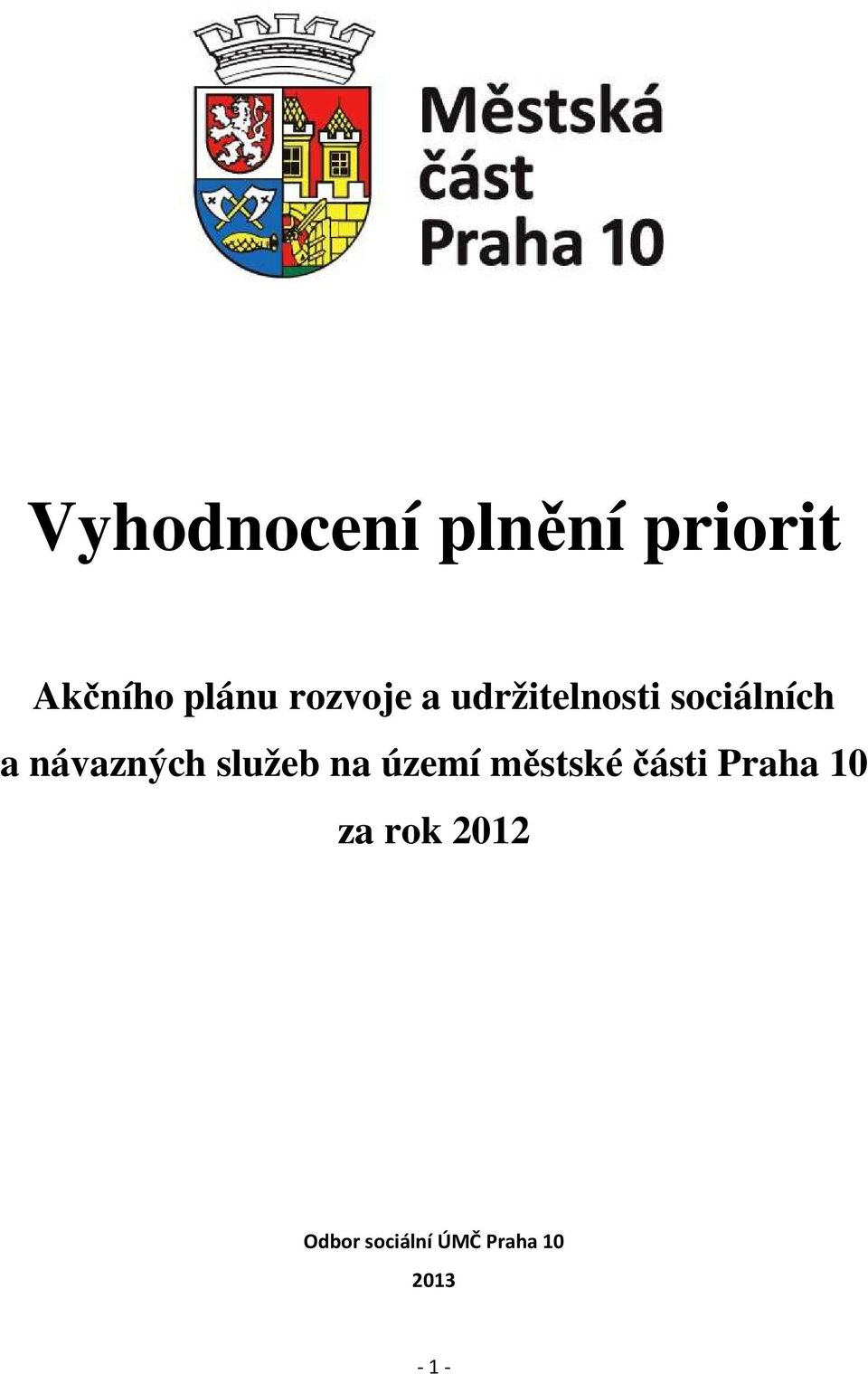 Městská
část
Praha 10

Vyhodnocení plnění priorit

Akčního plánu rozvoje a udržitelnosti sociálních a návazných služeb na území městské části Praha 10 za rok 2012

Odbor sociální ÚMČ Praha 10

2013

- 1 -